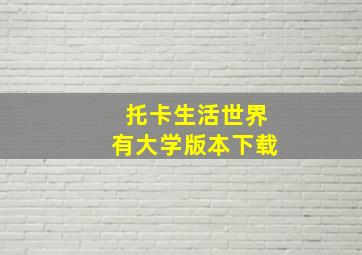 托卡生活世界
有大学版本下载